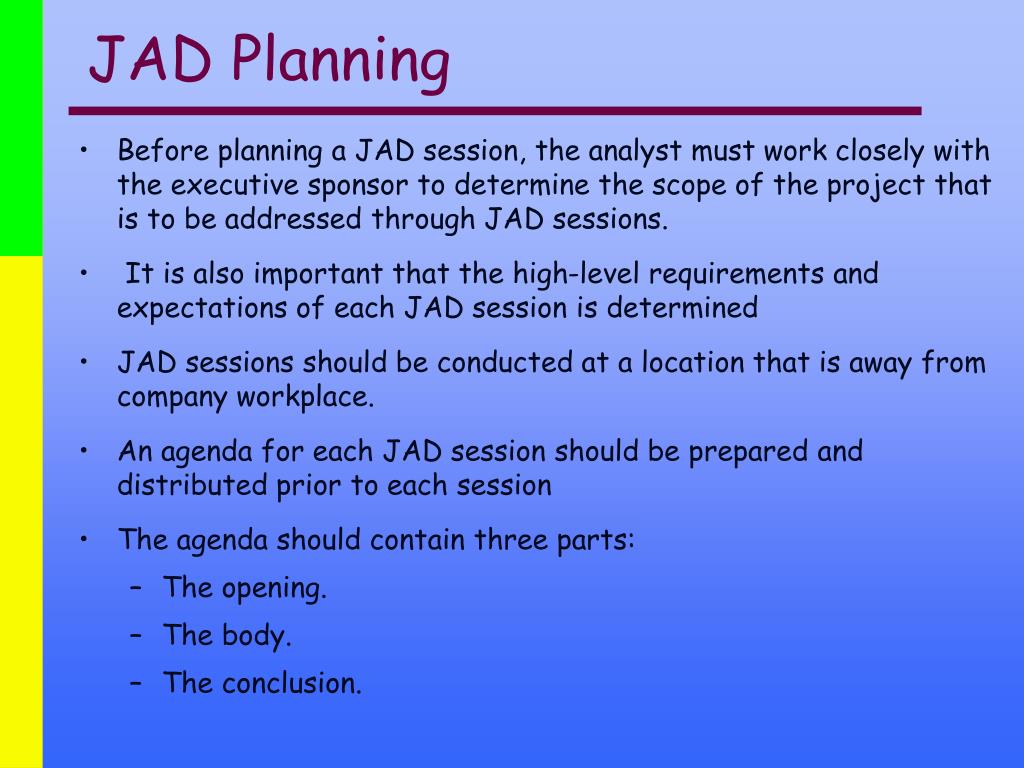 JAD Planning

• Before planning a JAD session, the analyst must work closely with the executive sponsor to determine the scope of the project that is to be addressed through JAD sessions.

• It is also important that the high-level requirements and expectations of each JAD session is determined

• JAD sessions should be conducted at a location that is away from company workplace.

• An agenda for each JAD session should be prepared and distributed prior to each session

• The agenda should contain three parts:
– The opening.
– The body.
– The conclusion.